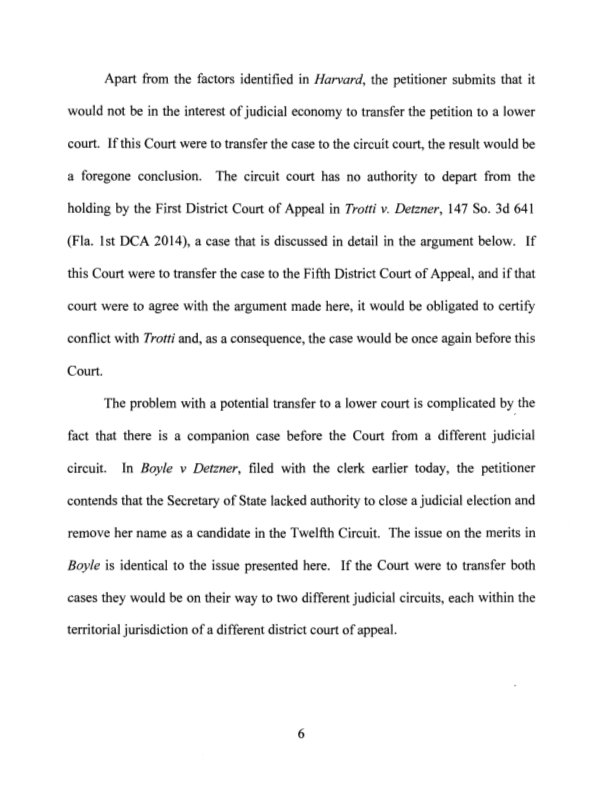 Apart from the factors identified in Harvard, the petitioner submits that it would not be in the interest of judicial economy to transfer the petition to a lower court. If this Court were to transfer the case to the circuit court, the result would be a foregone conclusion. The circuit court has no authority to depart from the holding by the First District Court of Appeal in Trotti v. Detzner, 147 So. 3d 641 (Fla. 1st DCA 2014), a case that is discussed in detail in the argument below. If this Court were to transfer the case to the Fifth District Court of Appeal, and if that court were to agree with the argument made here, it would be obligated to certify conflict with Trotti and, as a consequence, the case would be once again before this Court.

The problem with a potential transfer to a lower court is complicated by the fact that there is a companion case before the Court from a different judicial circuit. In Boyle v Detzner, filed with the clerk earlier today, the petitioner contends that the Secretary of State lacked authority to close a judicial election and remove her name as a candidate in the Twelfth Circuit. The issue on the merits in Boyle is identical to the issue presented here. If the Court were to transfer both cases they would be on their way to two different judicial circuits, each within the territorial jurisdiction of a different district court of appeal.

6